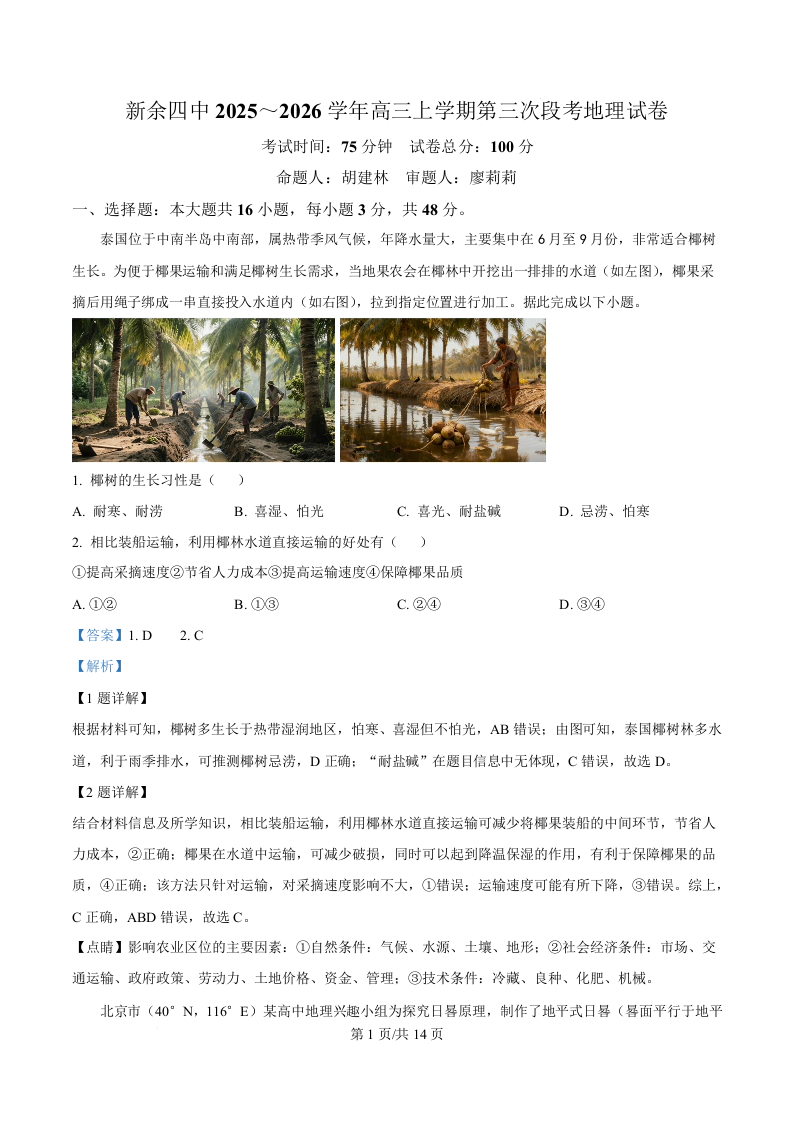 新余四中 2025～2026 学年高三上学期第三次段考地理试卷

考试时间：75 分钟　试卷总分：100 分

命题人：胡建林　审题人：廖莉莉

一、选择题：本大题共 16 小题，每小题 3 分，共 48 分。

泰国位于中南半岛中南部，属热带季风气候，年降水量大，主要集中在 6 月至 9 月份，非常适合椰树生长。为便于椰果运输和满足椰树生长需求，当地果农会在椰林中开挖出一排排的水道（如左图），椰果采摘后用绳子绑成一串直接投入水道内（如右图），拉到指定位置进行加工。据此完成以下小题。

1. 椰树的生长习性是（　　）

A. 耐寒、耐涝　　B. 喜湿、怕光　　C. 喜光、耐盐碱　　D. 忌涝、怕寒

2. 相比装船运输，利用椰林水道直接运输的好处有（　　）

①提高采摘速度②节省人力成本③提高运输速度④保障椰果品质

A. ①②　　B. ①③　　C. ②④　　D. ③④

【答案】1. D　　2. C

【解析】

【1 题详解】

根据材料可知，椰树多生长于热带湿润地区，怕寒、喜湿但不怕光，AB 错误；由图可知，泰国椰树林多水道，利于雨季排水，可推测椰树忌涝，D 正确；“耐盐碱”在题目信息中无体现，C 错误，故选 D。

【2 题详解】

结合材料信息及所学知识，相比装船运输，利用椰林水道直接运输可减少将椰果装船的中间环节，节省人力成本，②正确；椰果在水道中运输，可减少破损，同时可以起到降温保湿的作用，有利于保障椰果的品质，④正确；该方法只针对运输，对采摘速度影响不大，①错误；运输速度可能有所下降，③错误。综上，C 正确，ABD 错误，故选 C。

【点睛】影响农业区位的主要因素：①自然条件：气候、水源、土壤、地形；②社会经济条件：市场、交通运输、政府政策、劳动力、土地价格、资金、管理；③技术条件：冷藏、良种、化肥、机械。

北京市（40°N，116°E）某高中地理兴趣小组为探究日晷原理，制作了地平式日晷（晷面平行于地平

第 1 页/共 14 页